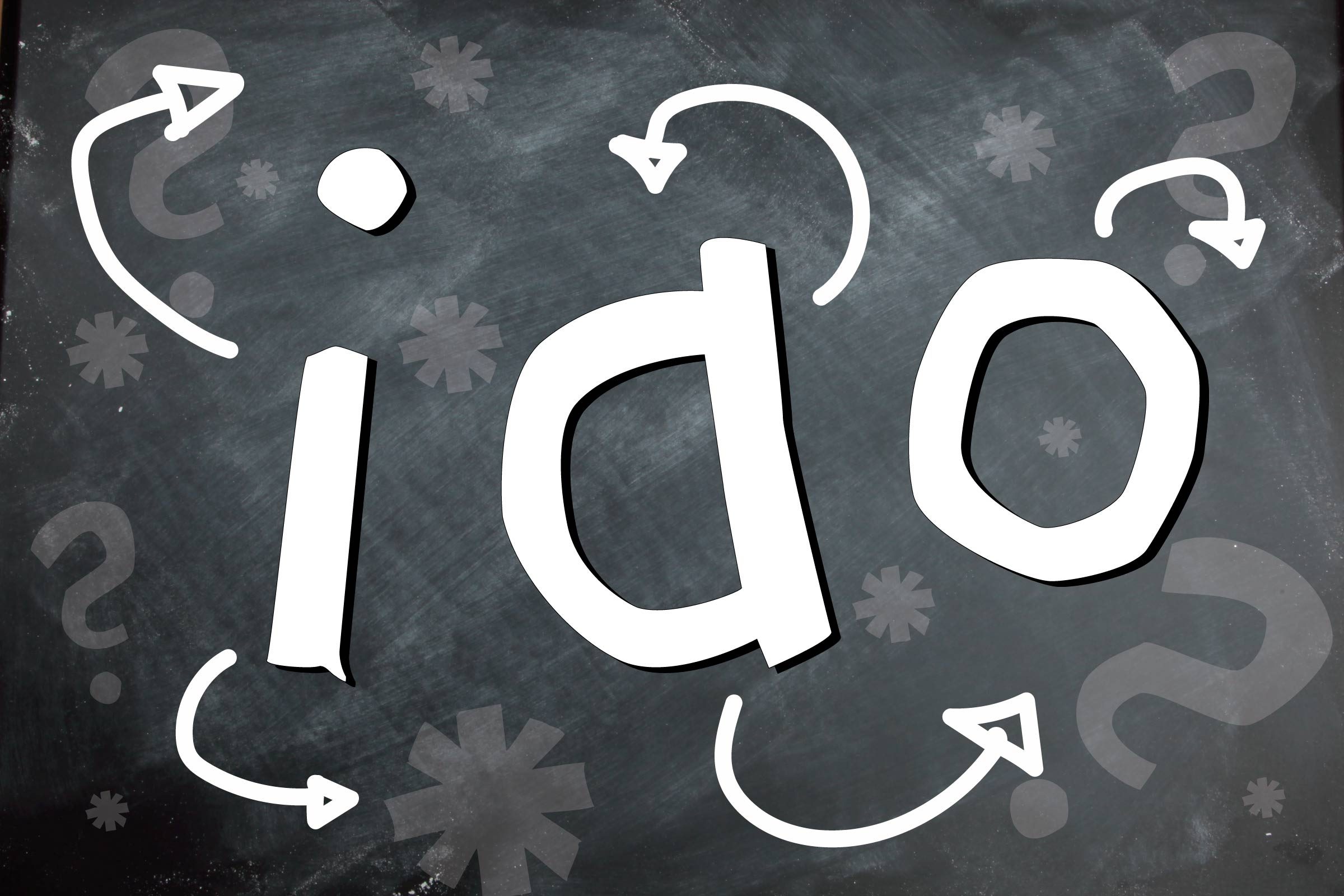 ido